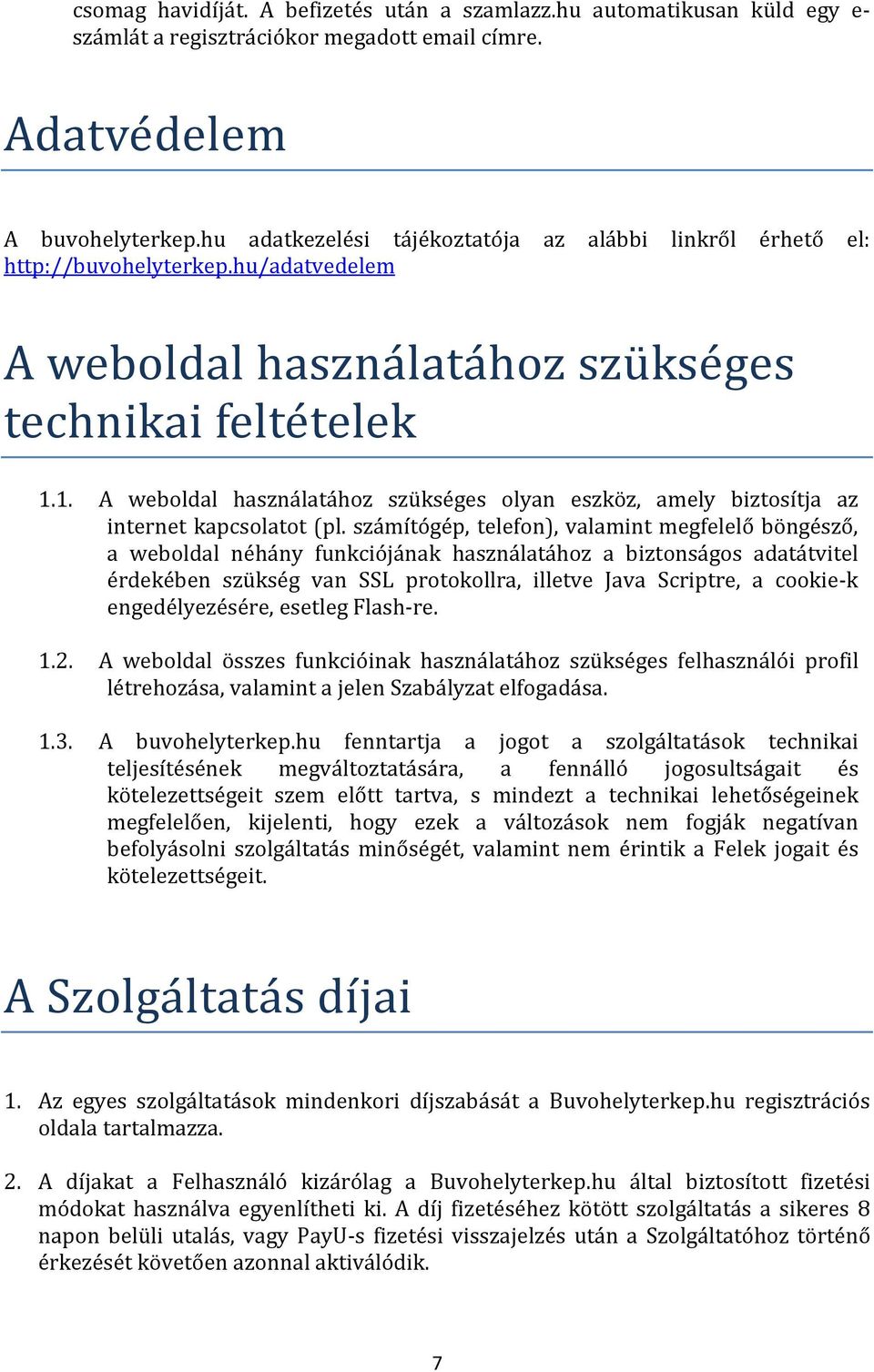 csomag havidíját. A befizetés után a szamlazz.hu automatikusan küld egy e-számlát a regisztrációkor megadott email címre.

Adatvédelem

A buvohelyterkep.hu adatkezelési tájékoztatója az alábbi linkről érhető el: http://buvohelyterkep.hu/adatvedelem

A weboldal használatához szükséges technikai feltételek

1.1. A weboldal használatához szükséges olyan eszköz, amely biztosítja az internet kapcsolatot (pl. számítógép, telefon), valamint megfelelő böngésző, a weboldal néhány funkciójának használatához a biztonságos adatátvitel érdekében szükség van SSL protokollra, illetve Java Scriptre, a cookie-k engedélyezésére, esetleg Flash-re.

1.2. A weboldal összes funkcióinak használatához szükséges felhasználói profil létrehozása, valamint a jelen Szabályzat elfogadása.

1.3. A buvohelyterkep.hu fenntartja a jogot a szolgáltatások technikai teljesítésének megváltoztatására, a fennálló jogosultságait és kötelezettségeit szem előtt tartva, s mindezt a technikai lehetőségeinek megfelelően, kijelenti, hogy ezek a változások nem fogják negatívan befolyásolni szolgáltatás minőségét, valamint nem érintik a Felek jogait és kötelezettségeit.

A Szolgáltatás díjai

1. Az egyes szolgáltatások mindenkori díjszabását a Buvohelyterkep.hu regisztrációs oldala tartalmazza.

2. A díjakat a Felhasználó kizárólag a Buvohelyterkep.hu által biztosított fizetési módokat használva egyenlítheti ki. A díj fizetéséhez kötött szolgáltatás a sikeres 8 napon belüli utalás, vagy PayU-s fizetési visszajelzés után a Szolgáltatóhoz történő érkezését követően azonnal aktiválódik.

7